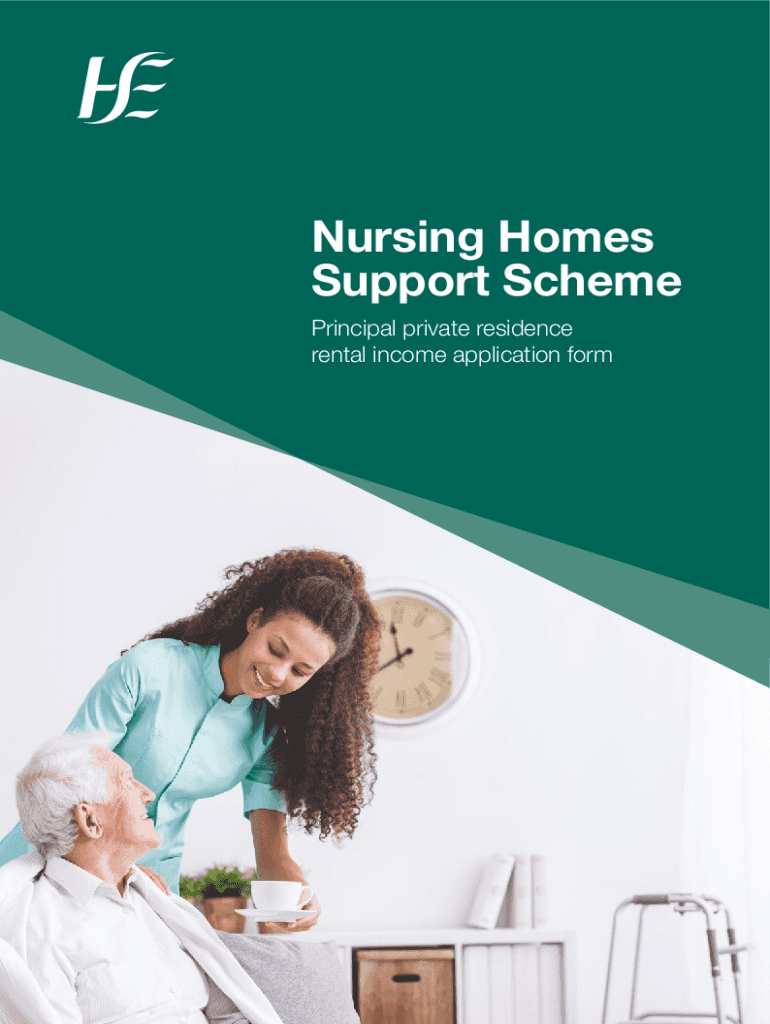 HSE

Nursing Homes Support Scheme

Principal private residence rental income application form